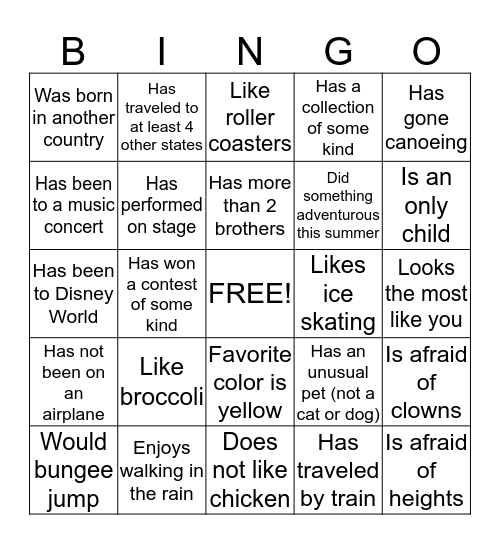 | B | I | N | G | O |
|---|---|---|---|---|
| Was born in another country | Has traveled to at least 4 other states | Like roller coasters | Has a collection of some kind | Has gone canoeing |
| Has been to a music concert | Has performed on stage | Has more than 2 brothers | Did something adventurous this summer | Is an only child |
| Has been to Disney World | Has won a contest of some kind | FREE! | Likes ice skating | Looks the most like you |
| Has not been on an airplane | Like broccoli | Favorite color is yellow | Has an unusual pet (not a cat or dog) | Is afraid of clowns |
| Would bungee jump | Enjoys walking in the rain | Does not like chicken | Has traveled by train | Is afraid of heights |